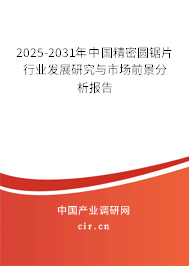 2025-2031年中国精密圆锯片行业发展研究与市场前景分析报告

中国产业调研网
cir.cn